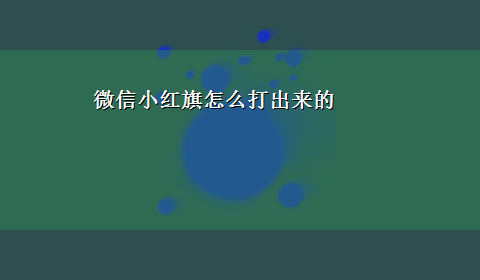 微信小红旗怎么打出来的